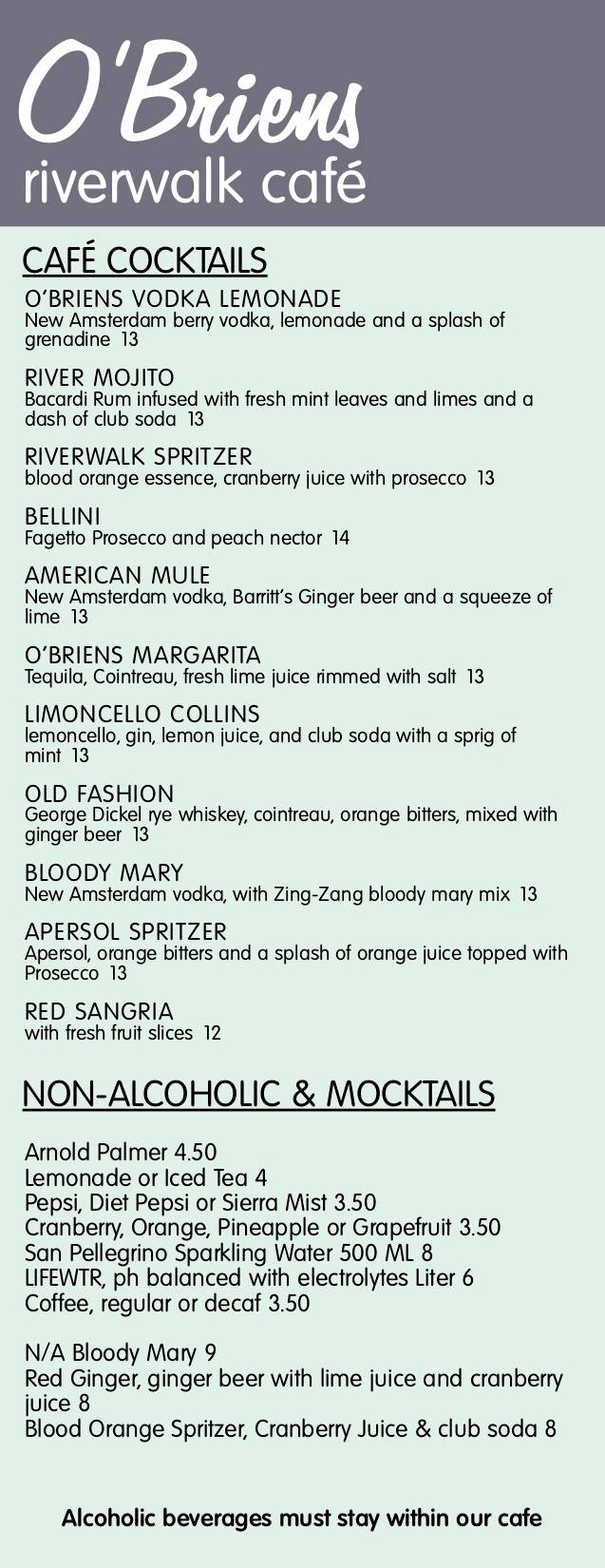 O'Briens
riverwalk café

CAFÉ COCKTAILS

O'BRIENS VODKA LEMONADE
New Amsterdam berry vodka, lemonade and a splash of grenadine 13

RIVER MOJITO
Bacardi Rum infused with fresh mint leaves and limes and a dash of club soda 13

RIVERWALK SPRITZER
blood orange essence, cranberry juice with prosecco 13

BELLINI
Fagetto Prosecco and peach nector 14

AMERICAN MULE
New Amsterdam vodka, Barritt's Ginger beer and a squeeze of lime 13

O'BRIENS MARGARITA
Tequila, Cointreau, fresh lime juice rimmed with salt 13

LIMONCELLO COLLINS
lemoncello, gin, lemon juice, and club soda with a sprig of mint 13

OLD FASHION
George Dickel rye whiskey, cointreau, orange bitters, mixed with ginger beer 13

BLOODY MARY
New Amsterdam vodka, with Zing-Zang bloody mary mix 13

APERSOL SPRITZER
Apersol, orange bitters and a splash of orange juice topped with Prosecco 13

RED SANGRIA
with fresh fruit slices 12

NON-ALCOHOLIC & MOCKTAILS

Arnold Palmer 4.50
Lemonade or Iced Tea 4
Pepsi, Diet Pepsi or Sierra Mist 3.50
Cranberry, Orange, Pineapple or Grapefruit 3.50
San Pellegrino Sparkling Water 500 ML 8
LIFEWTR, ph balanced with electrolytes Liter 6
Coffee, regular or decaf 3.50

N/A Bloody Mary 9
Red Ginger, ginger beer with lime juice and cranberry juice 8
Blood Orange Spritzer, Cranberry Juice & club soda 8

Alcoholic beverages must stay within our cafe